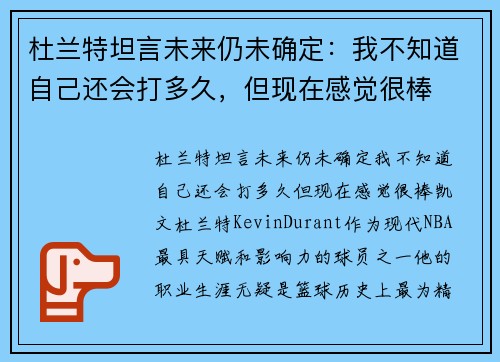 杜兰特坦言未来仍未确定：我不知道自己还会打多久，但现在感觉很棒

杜兰特坦言未来仍未确定我不知道自己还会打多久但现在感觉很棒凯文杜兰特KevinDurant作为现代NBA最具天赋和影响力的球员之一他的职业生涯无疑是篮球历史上最为精